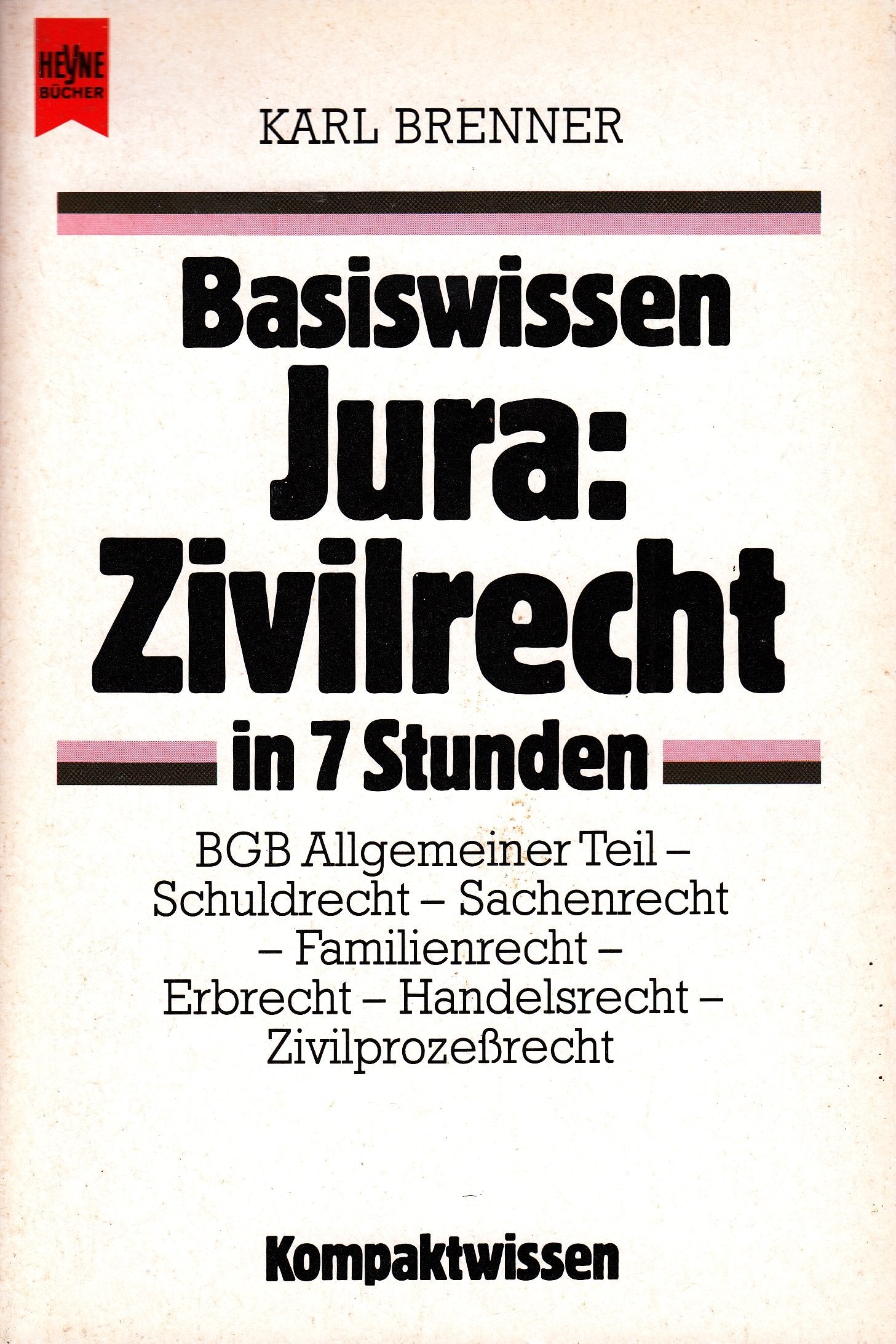 HEYNE BÜCHER

KARL BRENNER

Basiswissen Jura: Zivilrecht in 7 Stunden

BGB Allgemeiner Teil – Schuldrecht – Sachenrecht – Familienrecht – Erbrecht – Handelsrecht – Zivilprozeßrecht

Kompaktwissen